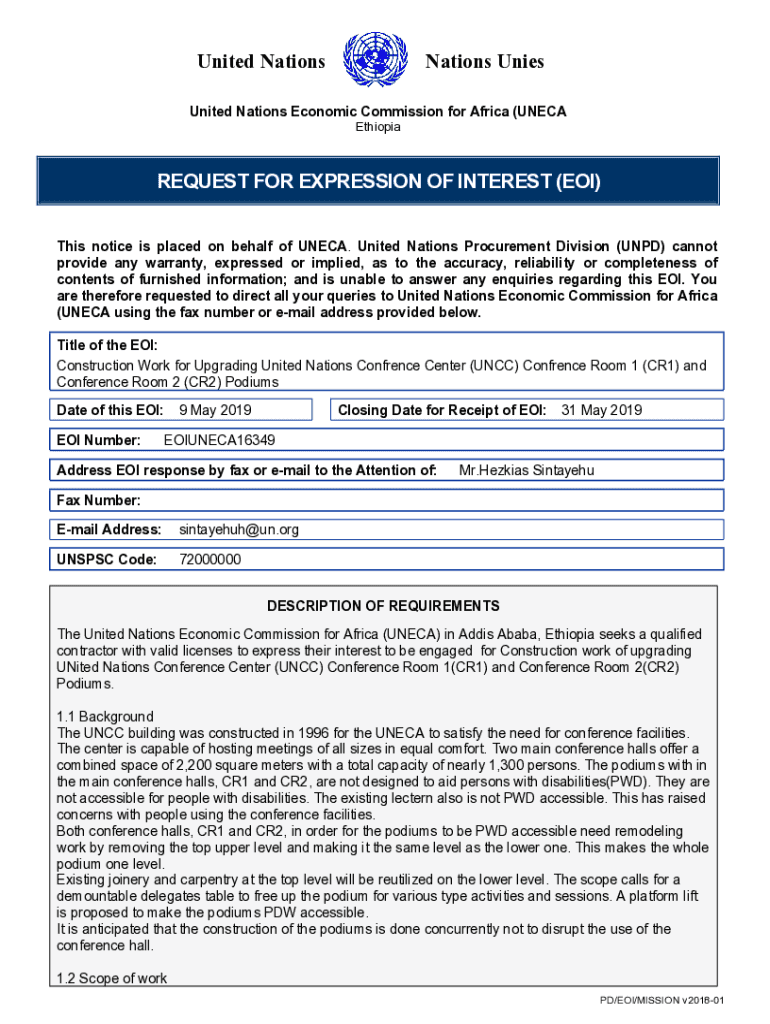 United Nations Nations Unies

United Nations Economic Commission for Africa (UNECA
Ethiopia

REQUEST FOR EXPRESSION OF INTEREST (EOI)

This notice is placed on behalf of UNECA. United Nations Procurement Division (UNPD) cannot provide any warranty, expressed or implied, as to the accuracy, reliability or completeness of contents of furnished information; and is unable to answer any enquiries regarding this EOI. You are therefore requested to direct all your queries to United Nations Economic Commission for Africa (UNECA using the fax number or e-mail address provided below.

Title of the EOI:
Construction Work for Upgrading United Nations Confrence Center (UNCC) Confrence Room 1 (CR1) and Conference Room 2 (CR2) Podiums

Date of this EOI: 9 May 2019

Closing Date for Receipt of EOI: 31 May 2019

EOI Number: EOIUNECA16349

Address EOI response by fax or e-mail to the Attention of: Mr.Hezkias Sintayehu

Fax Number:

E-mail Address: sintayehuh@un.org

UNSPSC Code: 72000000

DESCRIPTION OF REQUIREMENTS

The United Nations Economic Commission for Africa (UNECA) in Addis Ababa, Ethiopia seeks a qualified contractor with valid licenses to express their interest to be engaged for Construction work of upgrading UNited Nations Conference Center (UNCC) Conference Room 1(CR1) and Conference Room 2(CR2) Podiums.

1.1 Background
The UNCC building was constructed in 1996 for the UNECA to satisfy the need for conference facilities. The center is capable of hosting meetings of all sizes in equal comfort. Two main conference halls offer a combined space of 2,200 square meters with a total capacity of nearly 1,300 persons. The podiums with in the main conference halls, CR1 and CR2, are not designed to aid persons with disabilities(PWD). They are not accessible for people with disabilities. The existing lectern also is not PWD accessible. This has raised concerns with people using the conference facilities.
Both conference halls, CR1 and CR2, in order for the podiums to be PWD accessible need remodeling work by removing the top upper level and making it the same level as the lower one. This makes the whole podium one level.
Existing joinery and carpentry at the top level will be reutilized on the lower level. The scope calls for a demountable delegates table to free up the podium for various type activities and sessions. A platform lift is proposed to make the podiums PDW accessible.
It is anticipated that the construction of the podiums is done concurrently not to disrupt the use of the conference hall.

1.2 Scope of work

PD/EOI/MISSION v2018-01